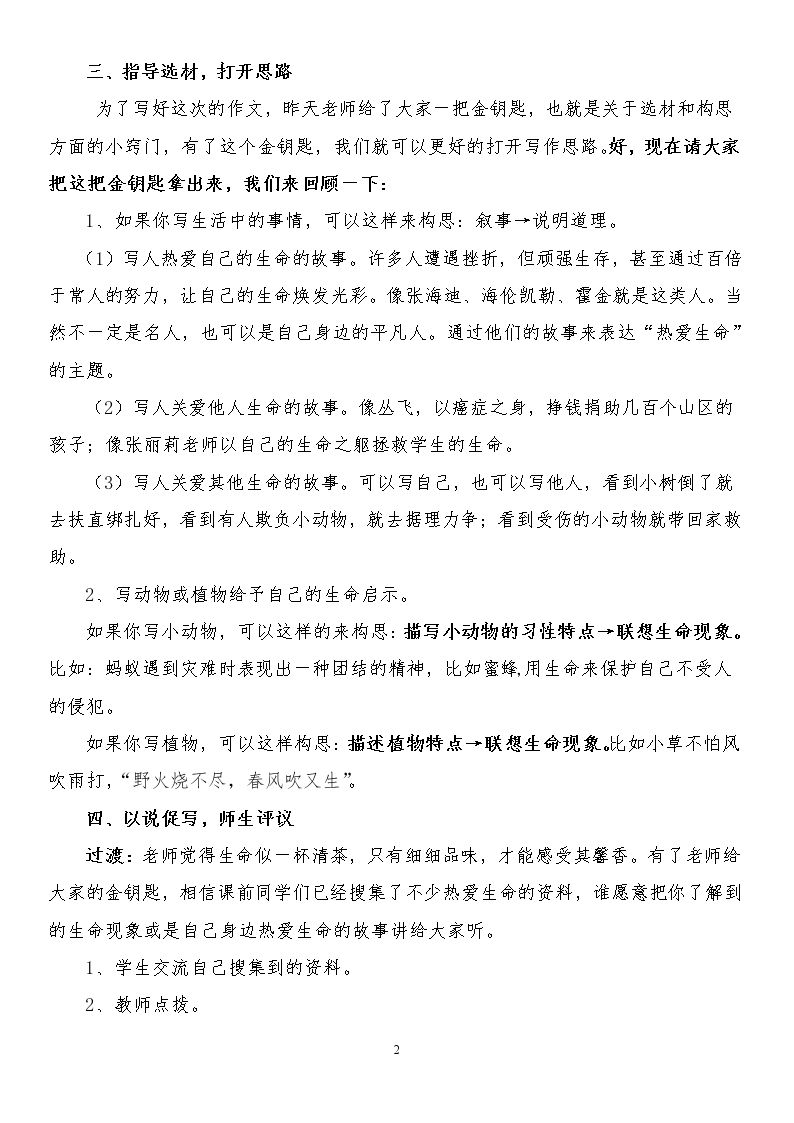 三、指导选材，打开思路

为了写好这次的作文，昨天老师给了大家一把金钥匙，也就是关于选材和构思方面的小窍门，有了这个金钥匙，我们就可以更好的打开写作思路。好，现在请大家把这把金钥匙拿出来，我们来回顾一下：

1、如果你写生活中的事情，可以这样来构思：叙事→说明道理。

（1）写人热爱自己的生命的故事。许多人遭遇挫折，但顽强生存，甚至通过百倍于常人的努力，让自己的生命焕发光彩。像张海迪、海伦凯勒、霍金就是这类人。当然不一定是名人，也可以是自己身边的平凡人。通过他们的故事来表达“热爱生命”的主题。

（2）写人关爱他人生命的故事。像丛飞，以癌症之身，挣钱捐助几百个山区的孩子；像张丽莉老师以自己的生命之躯拯救学生的生命。

（3）写人关爱其他生命的故事。可以写自己，也可以写他人，看到小树倒了就去扶直绑扎好，看到有人欺负小动物，就去据理力争；看到受伤的小动物就带回家救助。

2、写动物或植物给予自己的生命启示。

如果你写小动物，可以这样的来构思：描写小动物的习性特点→联想生命现象。比如：蚂蚁遇到灾难时表现出一种团结的精神，比如蜜蜂,用生命来保护自己不受人的侵犯。

如果你写植物，可以这样构思：描述植物特点→联想生命现象。比如小草不怕风吹雨打，“野火烧不尽，春风吹又生”。

四、以说促写，师生评议

过渡：老师觉得生命似一杯清茶，只有细细品味，才能感受其馨香。有了老师给大家的金钥匙，相信课前同学们已经搜集了不少热爱生命的资料，谁愿意把你了解到的生命现象或是自己身边热爱生命的故事讲给大家听。

1、学生交流自己搜集到的资料。

2、教师点拨。

2